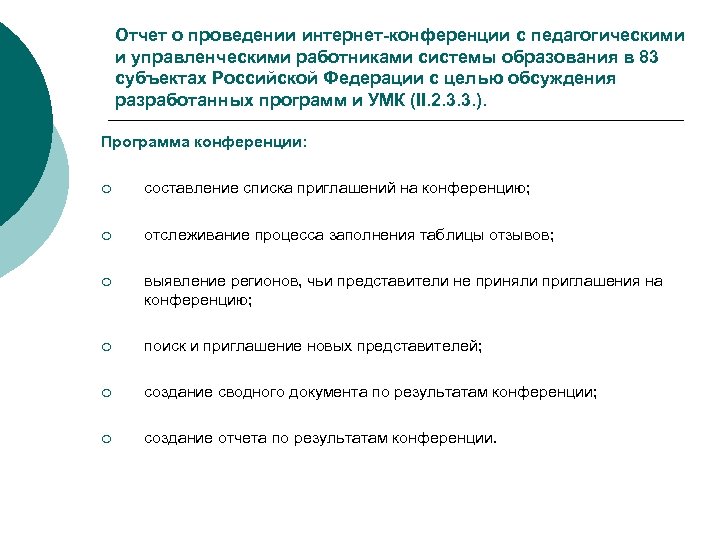 Отчет о проведении интернет-конференции с педагогическими и управленческими работниками системы образования в 83 субъектах Российской Федерации с целью обсуждения разработанных программ и УМК (II.2.3.3.).

Программа конференции:

○ составление списка приглашений на конференцию;

○ отслеживание процесса заполнения таблицы отзывов;

○ выявление регионов, чьи представители не приняли приглашения на конференцию;

○ поиск и приглашение новых представителей;

○ создание сводного документа по результатам конференции;

○ создание отчета по результатам конференции.